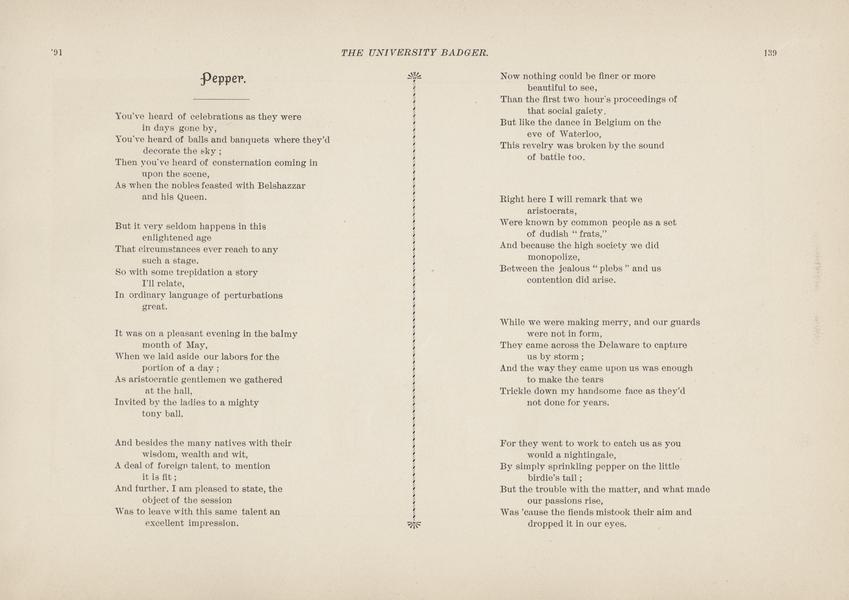 '91

THE UNIVERSITY BADGER.

139

Pepper.

You've heard of celebrations as they were in days gone by,
You've heard of balls and banquets where they'd decorate the sky;
Then you've heard of consternation coming in upon the scene,
As when the nobles feasted with Belshazzar and his Queen.

But it very seldom happens in this enlightened age
That circumstances ever reach to any such a stage.
So with some trepidation a story I'll relate,
In ordinary language of perturbations great.

It was on a pleasant evening in the balmy month of May,
When we laid aside our labors for the portion of a day;
As aristocratic gentlemen we gathered at the hall,
Invited by the ladies to a mighty tony ball.

And besides the many natives with their wisdom, wealth and wit,
A deal of foreign talent, to mention it is fit;
And further, I am pleased to state, the object of the session
Was to leave with this same talent an excellent impression.

Now nothing could be finer or more beautiful to see,
Than the first two hour's proceedings of that social gaiety.
But like the dance in Belgium on the eve of Waterloo,
This revelry was broken by the sound of battle too.

Right here I will remark that we aristocrats,
Were known by common people as a set of dudish "frats,"
And because the high society we did monopolize,
Between the jealous "plebs" and us contention did arise.

While we were making merry, and our guards were not in form,
They came across the Delaware to capture us by storm;
And the way they came upon us was enough to make the tears
Trickle down my handsome face as they'd not done for years.

For they went to work to catch us as you would a nightingale,
By simply sprinkling pepper on the little birdie's tail;
But the trouble with the matter, and what made our passions rise,
Was 'cause the fiends mistook their aim and dropped it in our eyes.